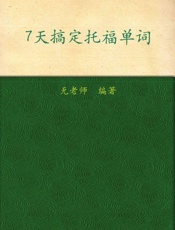 7天搞定托福单词

无老师　编著